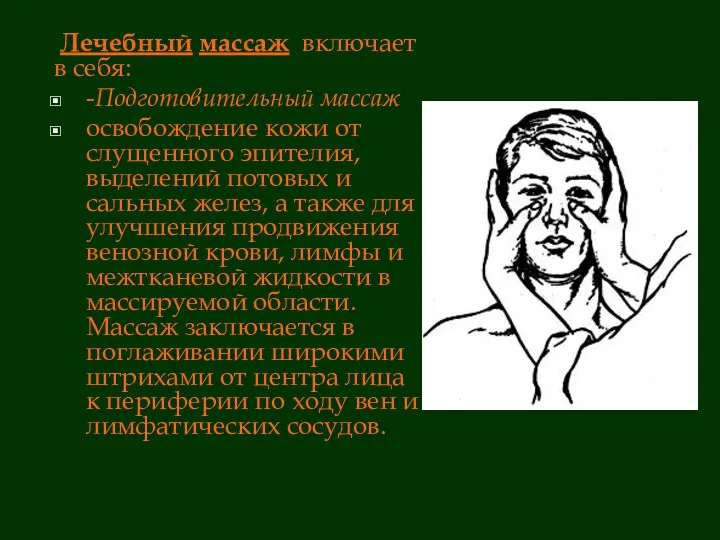 Лечебный массаж включает в себя:

-Подготовительный массаж

освобождение кожи от слущенного эпителия, выделений потовых и сальных желез, а также для улучшения продвижения венозной крови, лимфы и межтканевой жидкости в массируемой области. Массаж заключается в поглаживании широкими штрихами от центра лица к периферии по ходу вен и лимфатических сосудов.